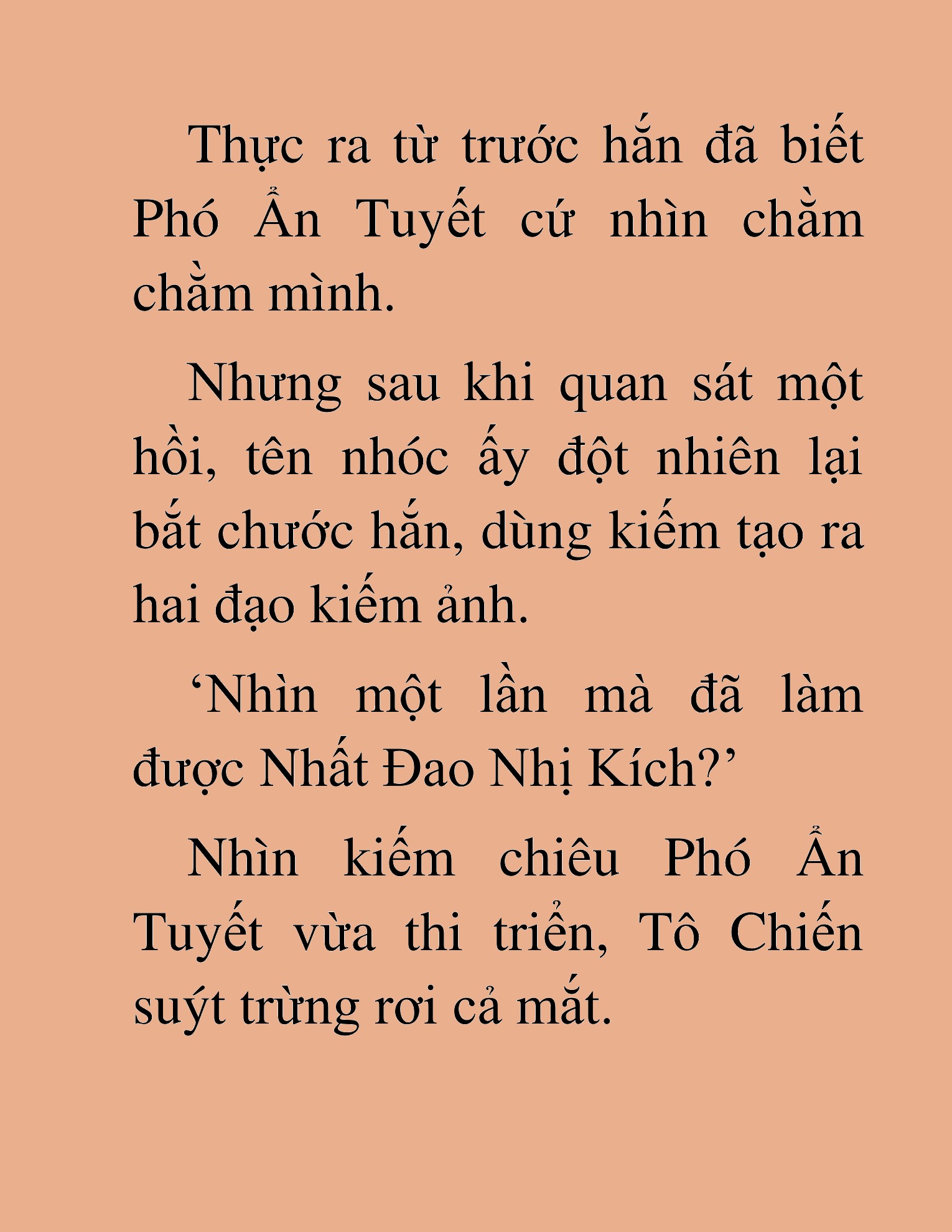 Thực ra từ trước hắn đã biết Phó Ẩn Tuyết cứ nhìn chằm chằm mình.

Nhưng sau khi quan sát một hồi, tên nhóc ấy đột nhiên lại bắt chước hắn, dùng kiếm tạo ra hai đạo kiếm ảnh.

‘Nhìn một lần mà đã làm được Nhất Đao Nhị Kích?’

Nhìn kiếm chiêu Phó Ẩn Tuyết vừa thi triển, Tô Chiến suýt trừng rơi cả mắt.